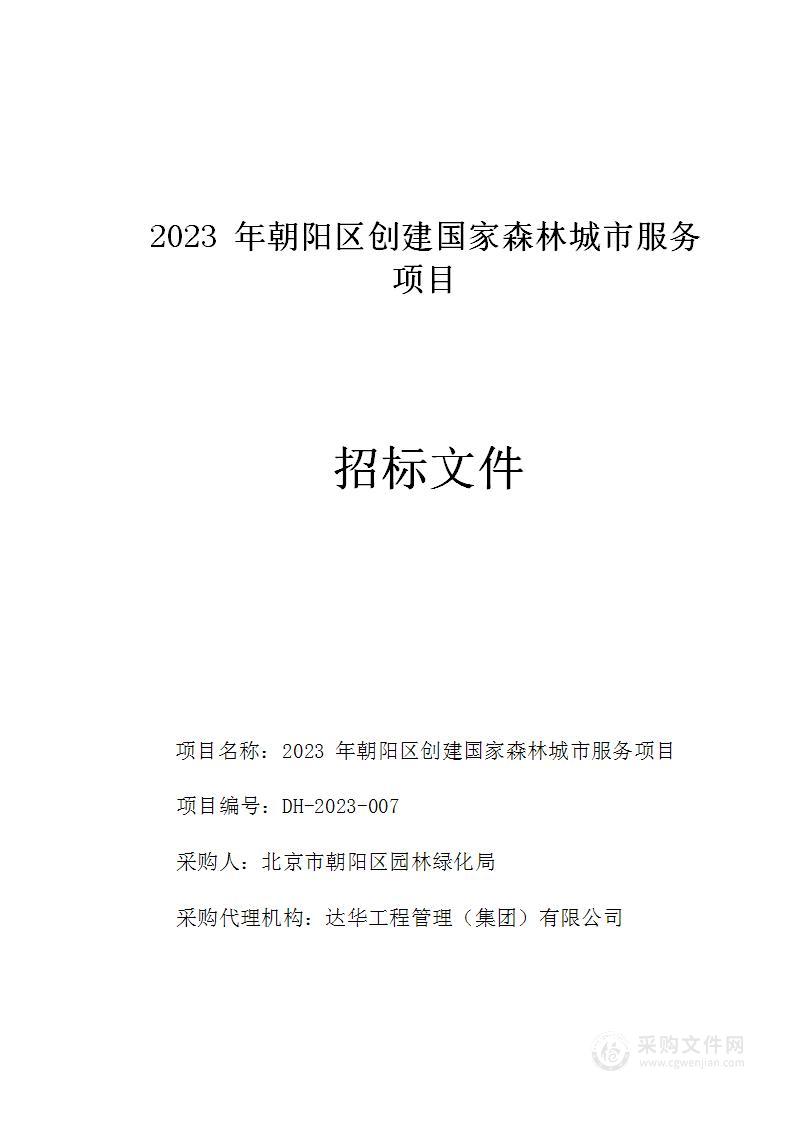 2023 年朝阳区创建国家森林城市服务项目

招标文件

项目名称：2023 年朝阳区创建国家森林城市服务项目

项目编号：DH-2023-007

采购人：北京市朝阳区园林绿化局

采购代理机构：达华工程管理（集团）有限公司

采购文件网
www.cgwenjian.com